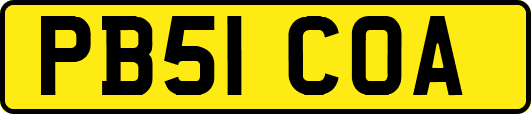 PB51 COA